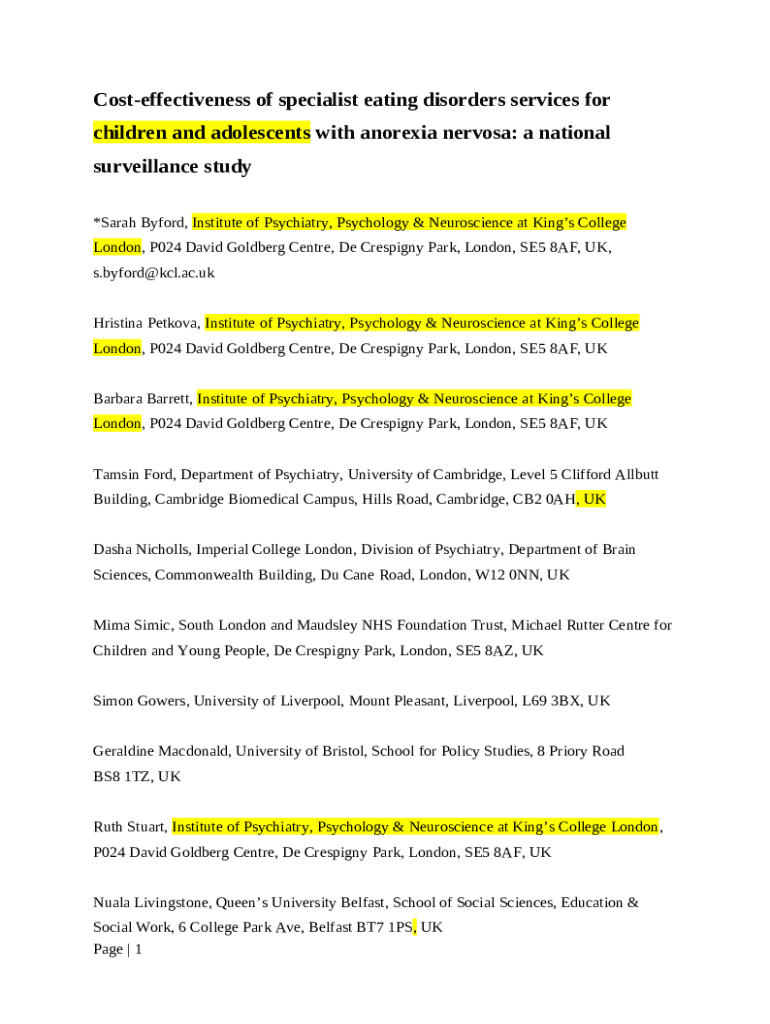 Cost-effectiveness of specialist eating disorders services for children and adolescents with anorexia nervosa: a national surveillance study

*Sarah Byford, Institute of Psychiatry, Psychology & Neuroscience at King's College London, P024 David Goldberg Centre, De Crespigny Park, London, SE5 8AF, UK, s.byford@kcl.ac.uk

Hristina Petkova, Institute of Psychiatry, Psychology & Neuroscience at King's College London, P024 David Goldberg Centre, De Crespigny Park, London, SE5 8AF, UK

Barbara Barrett, Institute of Psychiatry, Psychology & Neuroscience at King's College London, P024 David Goldberg Centre, De Crespigny Park, London, SE5 8AF, UK

Tamsin Ford, Department of Psychiatry, University of Cambridge, Level 5 Clifford Allbutt Building, Cambridge Biomedical Campus, Hills Road, Cambridge, CB2 0AH, UK

Dasha Nicholls, Imperial College London, Division of Psychiatry, Department of Brain Sciences, Commonwealth Building, Du Cane Road, London, W12 0NN, UK

Mima Simic, South London and Maudsley NHS Foundation Trust, Michael Rutter Centre for Children and Young People, De Crespigny Park, London, SE5 8AZ, UK

Simon Gowers, University of Liverpool, Mount Pleasant, Liverpool, L69 3BX, UK

Geraldine Macdonald, University of Bristol, School for Policy Studies, 8 Priory Road BS8 1TZ, UK

Ruth Stuart, Institute of Psychiatry, Psychology & Neuroscience at King's College London, P024 David Goldberg Centre, De Crespigny Park, London, SE5 8AF, UK

Nuala Livingstone, Queen's University Belfast, School of Social Sciences, Education & Social Work, 6 College Park Ave, Belfast BT7 1PS, UK
Page | 1